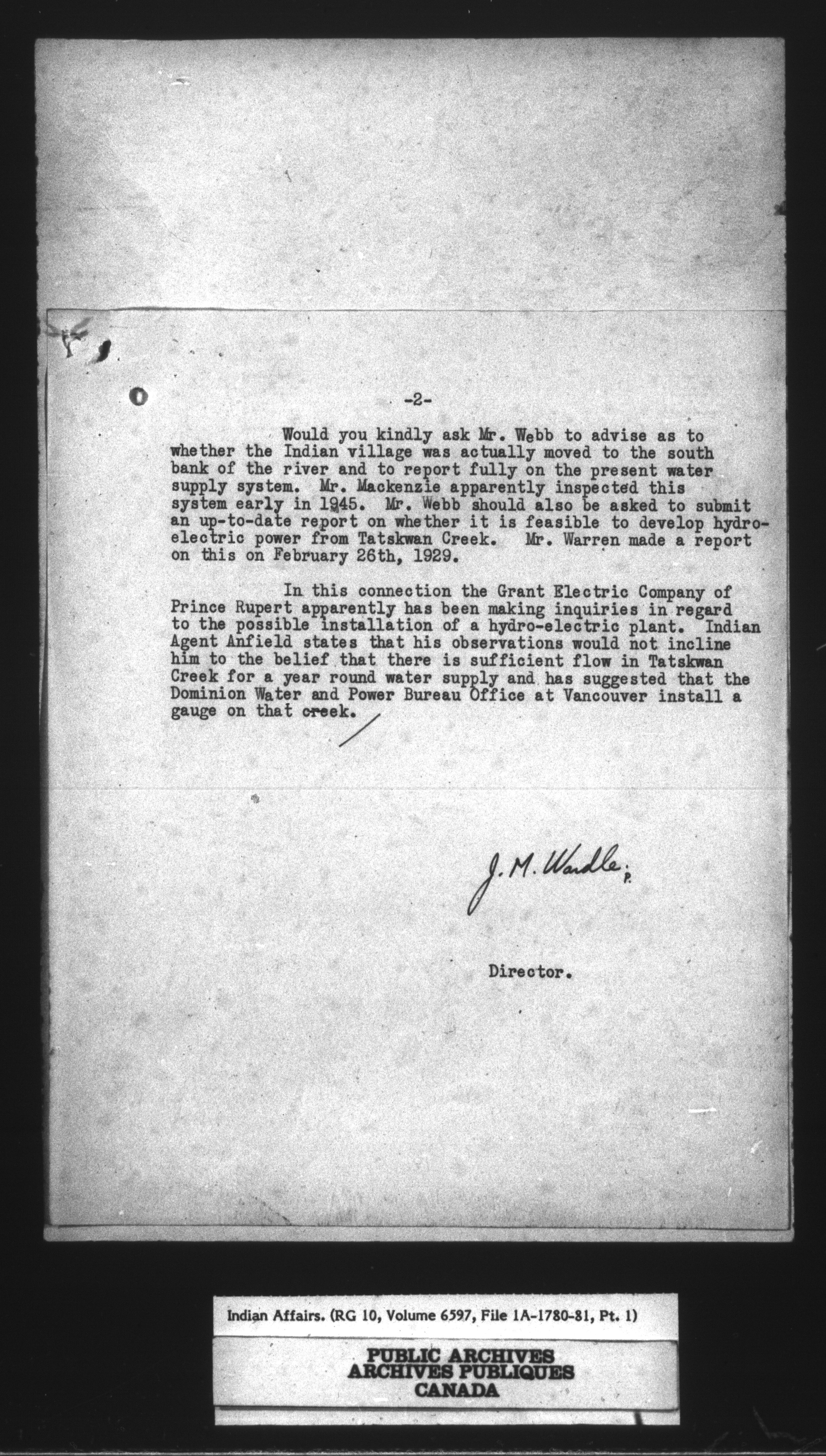 -2-

Would you kindly ask Mr. Webb to advise as to whether the Indian village was actually moved to the south bank of the river and to report fully on the present water supply system. Mr. Mackenzie apparently inspected this system early in 1945. Mr. Webb should also be asked to submit an up-to-date report on whether it is feasible to develop hydro-electric power from Tatskwan Creek. Mr. Warren made a report on this on February 26th, 1929.

In this connection the Grant Electric Company of Prince Rupert apparently has been making inquiries in regard to the possible installation of a hydro-electric plant. Indian Agent Anfield states that his observations would not incline him to the belief that there is sufficient flow in Tatskwan Creek for a year round water supply and has suggested that the Dominion Water and Power Bureau Office at Vancouver install a gauge on that creek.

J. M. Wardle P.

Director.

Indian Affairs. (RG 10, Volume 6597, File 1A-1780-81, Pt. 1)

PUBLIC ARCHIVES
ARCHIVES PUBLIQUES
CANADA